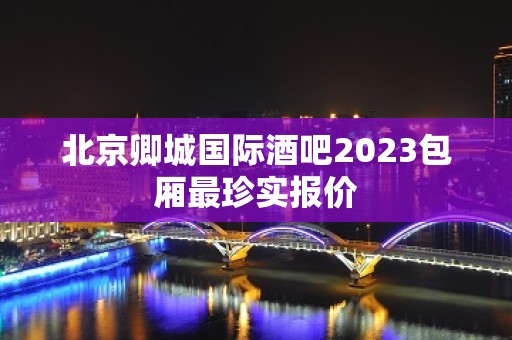 北京卿城国际酒吧2023包厢最珍实报价